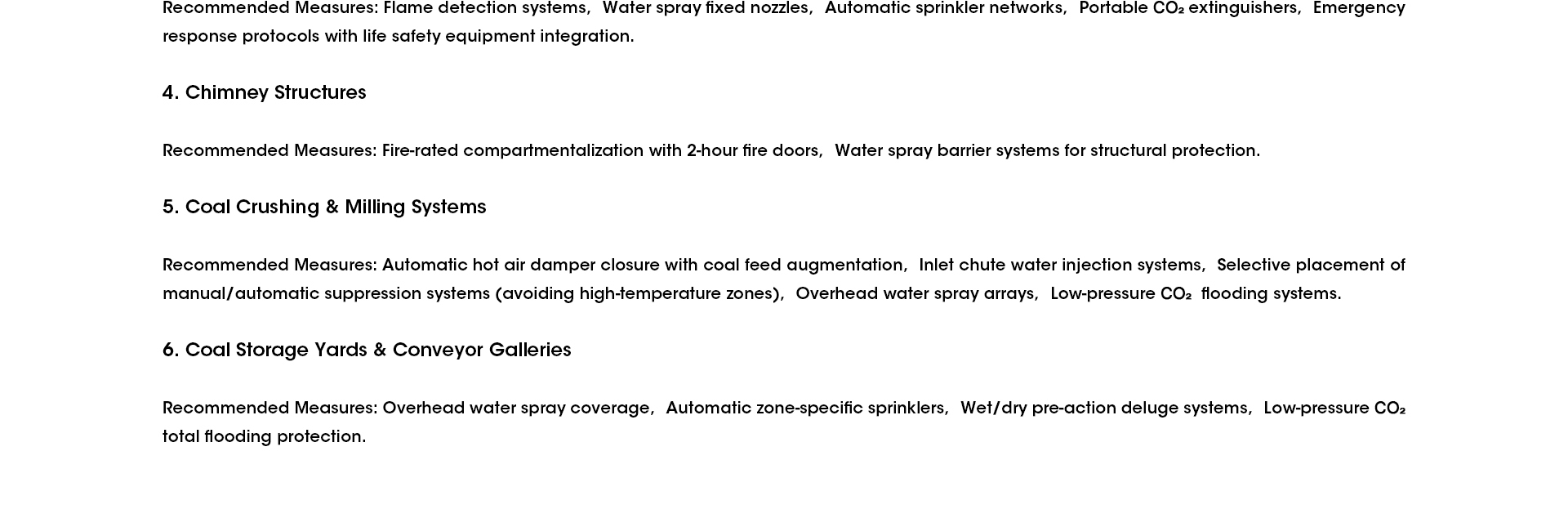 Recommended Measures: Flame detection systems, Water spray fixed nozzles, Automatic sprinkler networks, Portable $CO_2$ extinguishers, Emergency response protocols with life safety equipment integration.

4. Chimney Structures

Recommended Measures: Fire-rated compartmentalization with 2-hour fire doors, Water spray barrier systems for structural protection.

5. Coal Crushing & Milling Systems

Recommended Measures: Automatic hot air damper closure with coal feed augmentation, Inlet chute water injection systems, Selective placement of manual/automatic suppression systems (avoiding high-temperature zones), Overhead water spray arrays, Low-pressure $CO_2$ flooding systems.

6. Coal Storage Yards & Conveyor Galleries

Recommended Measures: Overhead water spray coverage, Automatic zone-specific sprinklers, Wet/dry pre-action deluge systems, Low-pressure $CO_2$ total flooding protection.